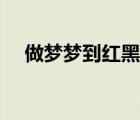 做梦梦到红黑